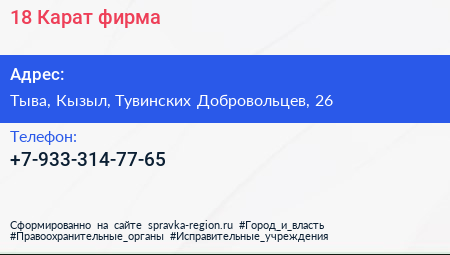 18 Карат фирма

Адрес:
Тыва, Кызыл, Тувинских Добровольцев, 26

Телефон:
+7-933-314-77-65

Сформированно на сайте spravka-region.ru #Город_и_власть #Правоохранительные_органы #Исправительные_учреждения